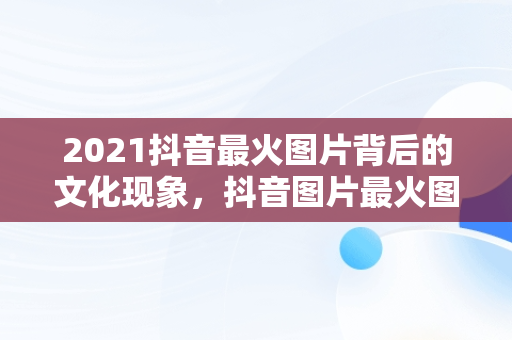 2021抖音最火图片背后的文化现象，抖音图片最火图